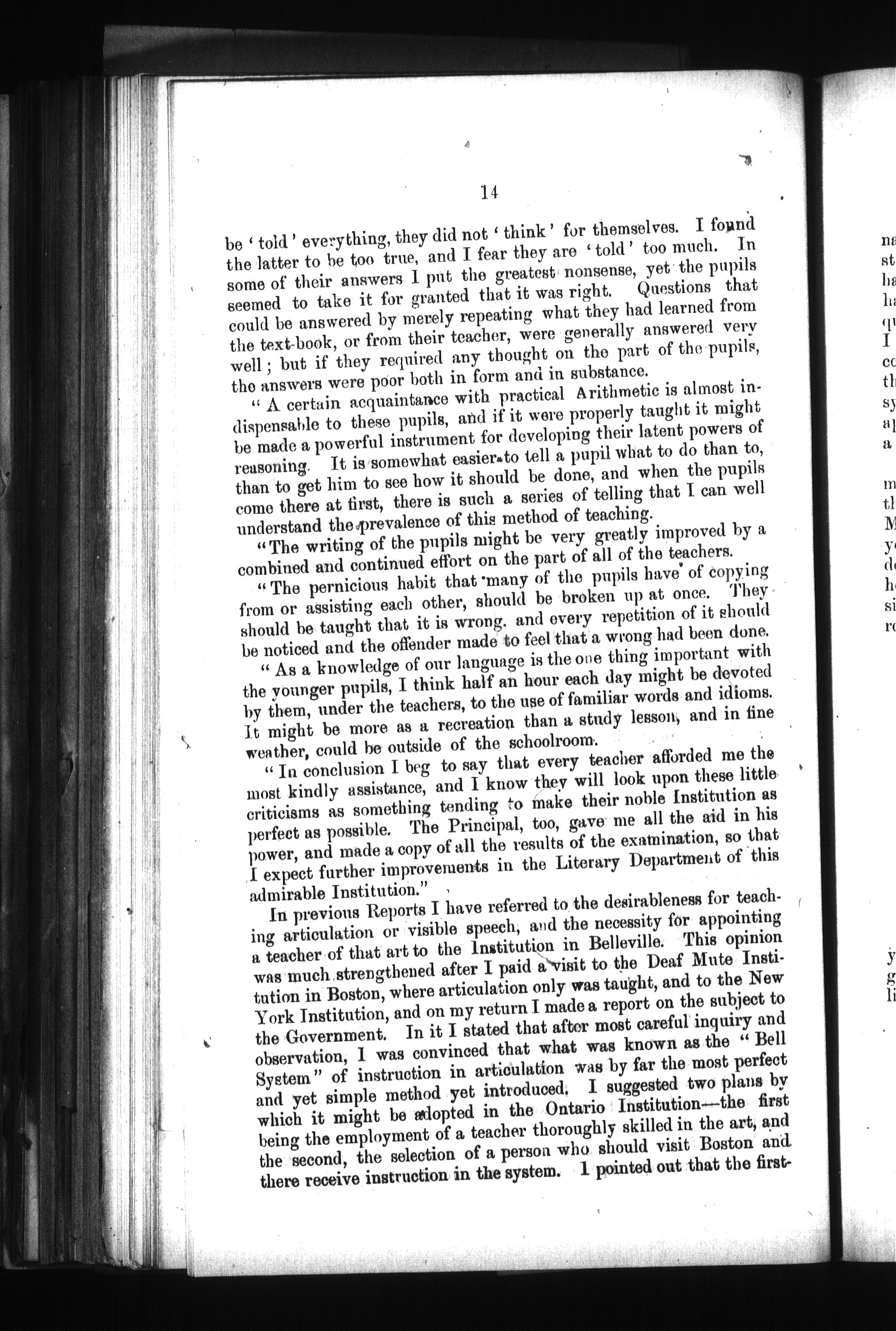 14

be 'told' everything, they did not 'think' for themselves. I found the latter to be too true, and I fear they are 'told' too much. In some of their answers I put the greatest nonsense, yet the pupils seemed to take it for granted that it was right. Questions that could be answered by merely repeating what they had learned from the text-book, or from their teacher, were generally answered very well; but if they required any thought on the part of the pupils, the answers were poor both in form and in substance.

"A certain acquaintance with practical Arithmetic is almost indispensable to these pupils, and if it were properly taught it might be made a powerful instrument for developing their latent powers of reasoning. It is somewhat easier to tell a pupil what to do than to, than to get him to see how it should be done, and when the pupils come there at first, there is such a series of telling that I can well understand the prevalence of this method of teaching.

"The writing of the pupils might be very greatly improved by a combined and continued effort on the part of all of the teachers.

"The pernicious habit that many of the pupils have of copying from or assisting each other, should be broken up at once. They should be taught that it is wrong. and every repetition of it should be noticed and the offender made to feel that a wrong had been done.

"As a knowledge of our language is the one thing important with the younger pupils, I think half an hour each day might be devoted by them, under the teachers, to the use of familiar words and idioms. It might be more as a recreation than a study lesson, and in fine weather, could be outside of the schoolroom.

"In conclusion I beg to say that every teacher afforded me the most kindly assistance, and I know they will look upon these little criticisms as something tending to make their noble Institution as perfect as possible. The Principal, too, gave me all the aid in his power, and made a copy of all the results of the examination, so that I expect further improvements in the Literary Department of this admirable Institution."

In previous Reports I have referred to the desirableness for teaching articulation or visible speech, and the necessity for appointing a teacher of that art to the Institution in Belleville. This opinion was much strengthened after I paid a visit to the Deaf Mute Institution in Boston, where articulation only was taught, and to the New York Institution, and on my return I made a report on the subject to the Government. In it I stated that after most careful inquiry and observation, I was convinced that what was known as the "Bell System" of instruction in articulation was by far the most perfect and yet simple method yet introduced. I suggested two plans by which it might be adopted in the Ontario Institution—the first being the employment of a teacher thoroughly skilled in the art, and the second, the selection of a person who should visit Boston and there receive instruction in the system. I pointed out that the first-